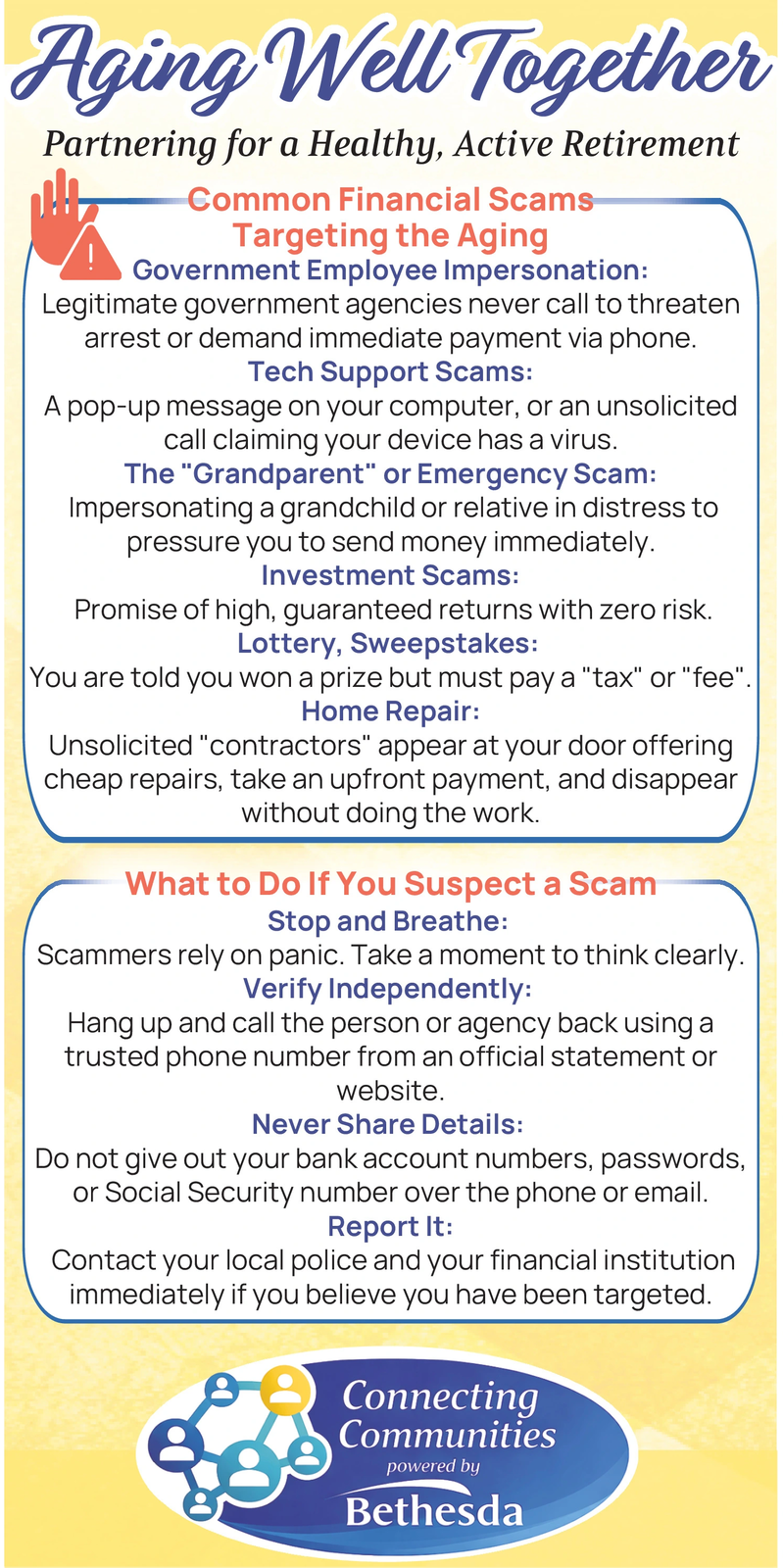 Aging Well Together

Partnering for a Healthy, Active Retirement

Common Financial Scams Targeting the Aging

Government Employee Impersonation:
Legitimate government agencies never call to threaten arrest or demand immediate payment via phone.

Tech Support Scams:
A pop-up message on your computer, or an unsolicited call claiming your device has a virus.

The "Grandparent" or Emergency Scam:
Impersonating a grandchild or relative in distress to pressure you to send money immediately.

Investment Scams:
Promise of high, guaranteed returns with zero risk.

Lottery, Sweepstakes:
You are told you won a prize but must pay a "tax" or "fee".

Home Repair:
Unsolicited "contractors" appear at your door offering cheap repairs, take an upfront payment, and disappear without doing the work.

What to Do If You Suspect a Scam

Stop and Breathe:
Scammers rely on panic. Take a moment to think clearly.

Verify Independently:
Hang up and call the person or agency back using a trusted phone number from an official statement or website.

Never Share Details:
Do not give out your bank account numbers, passwords, or Social Security number over the phone or email.

Report It:
Contact your local police and your financial institution immediately if you believe you have been targeted.

Connecting Communities
powered by
Bethesda